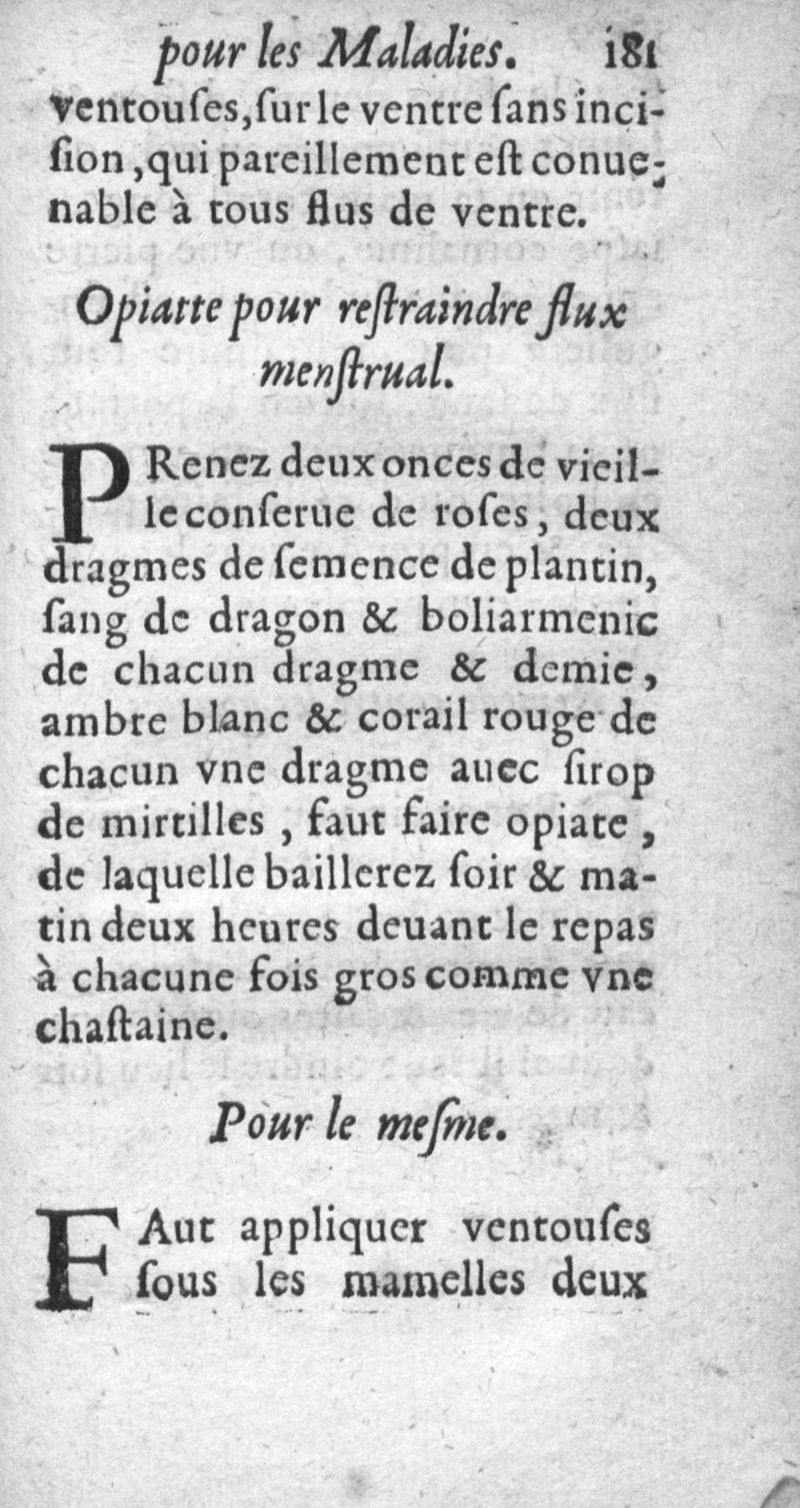 pour les Maladies. 181

ventouſes, ſur le ventre ſans inciſion, qui pareillement eſt conuenable à tous flus de ventre.

Opiatte pour reſtraindre flux menſtrual.

PRenez deux onces de vieille conſerue de roſes, deux dragmes de ſemence de plantin, ſang de dragon & boliarmenic de chacun dragme & demie, ambre blanc & corail rouge de chacun vne dragme auec ſirop de mirtilles, faut faire opiate, de laquelle baillerez ſoir & matin deux heures deuant le repas à chacune fois gros comme vne chaſtaine.

Pour le meſme.

FAut appliquer ventouſes ſous les mamelles deux